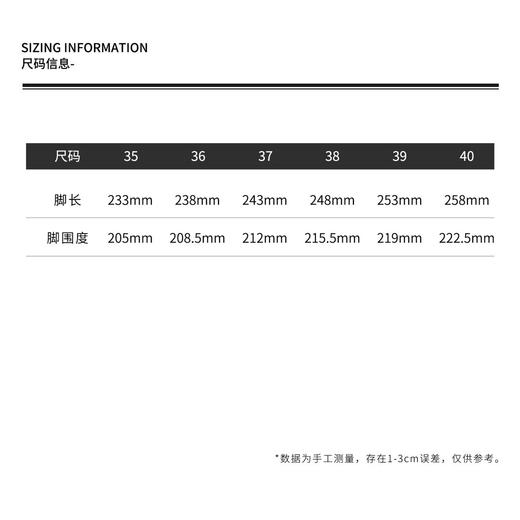 SIZING INFORMATION
尺码信息-

| 尺码 | 35 | 36 | 37 | 38 | 39 | 40 |
|---|---|---|---|---|---|---|
| 脚长 | 233mm | 238mm | 243mm | 248mm | 253mm | 258mm |
| 脚围度 | 205mm | 208.5mm | 212mm | 215.5mm | 219mm | 222.5mm |

*数据为手工测量，存在1-3cm误差，仅供参考。